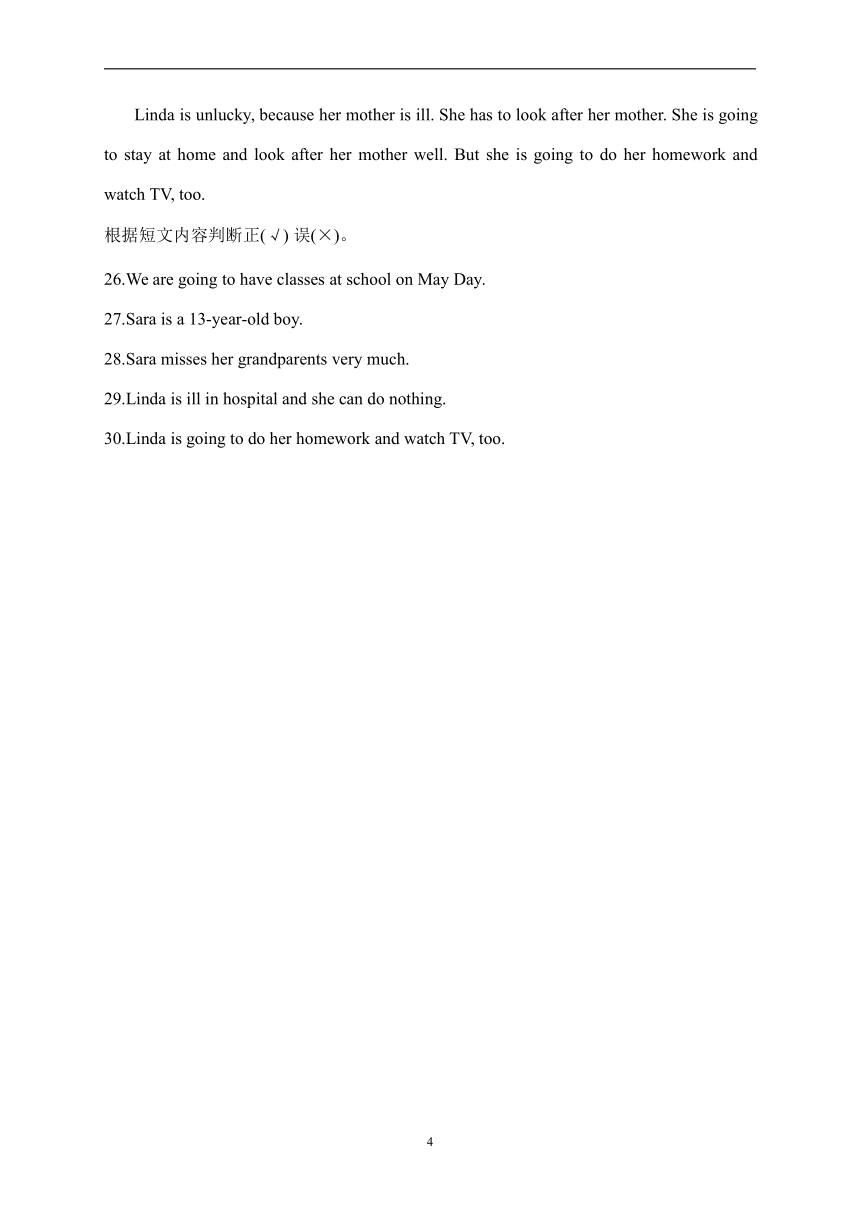 Linda is unlucky, because her mother is ill. She has to look after her mother. She is going to stay at home and look after her mother well. But she is going to do her homework and watch TV, too.

根据短文内容判断正(√) 误(×)。

26.We are going to have classes at school on May Day.

27.Sara is a 13-year-old boy.

28.Sara misses her grandparents very much.

29.Linda is ill in hospital and she can do nothing.

30.Linda is going to do her homework and watch TV, too.

4